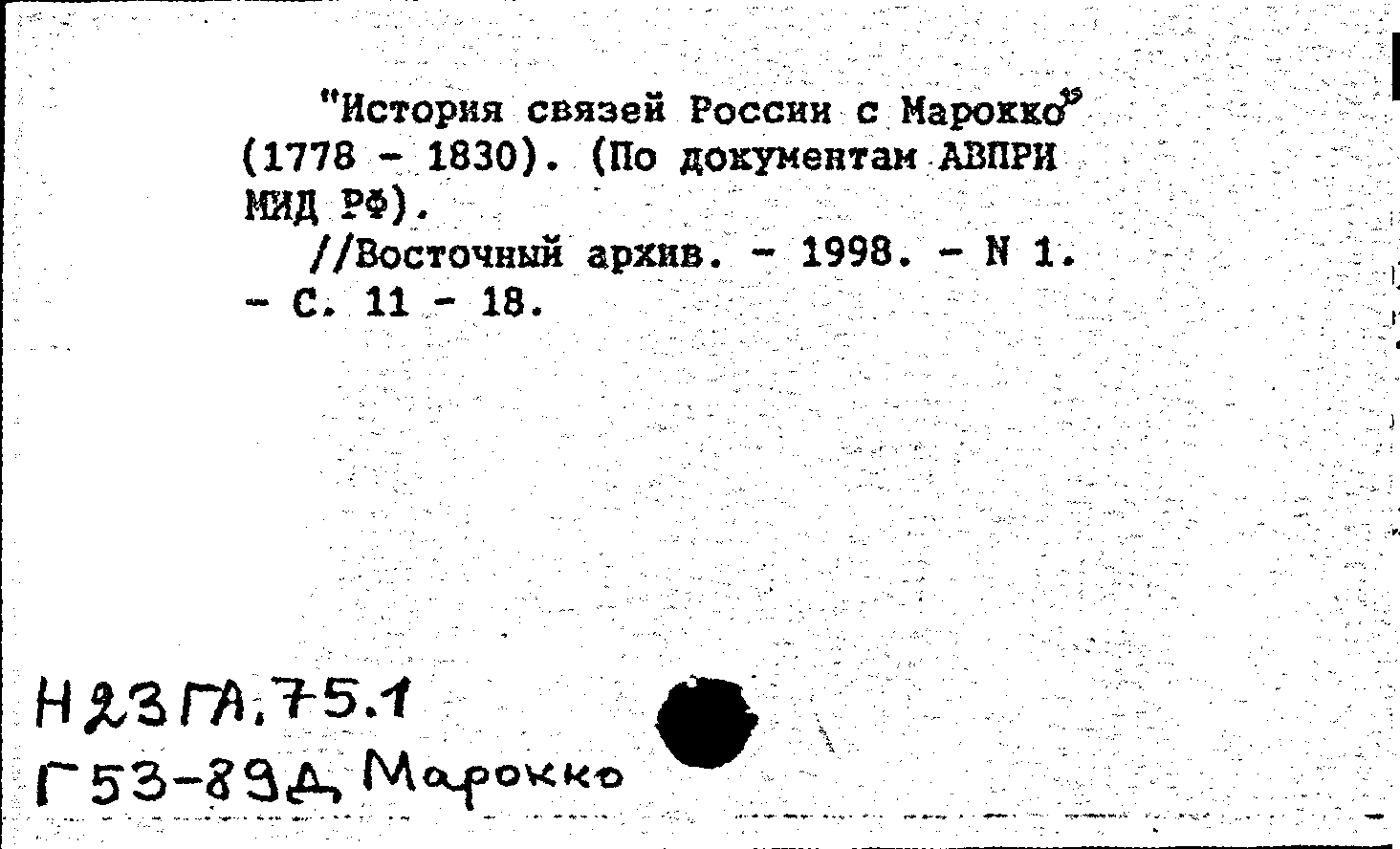 "История связей России с Марокко"
(1778 - 1830). (По документам АВПРИ
МИД РФ).
//Восточный архив. - 1998. - N 1.
- С. 11 - 18.

Н23ГА.75.1
Г53-89Д Марокко